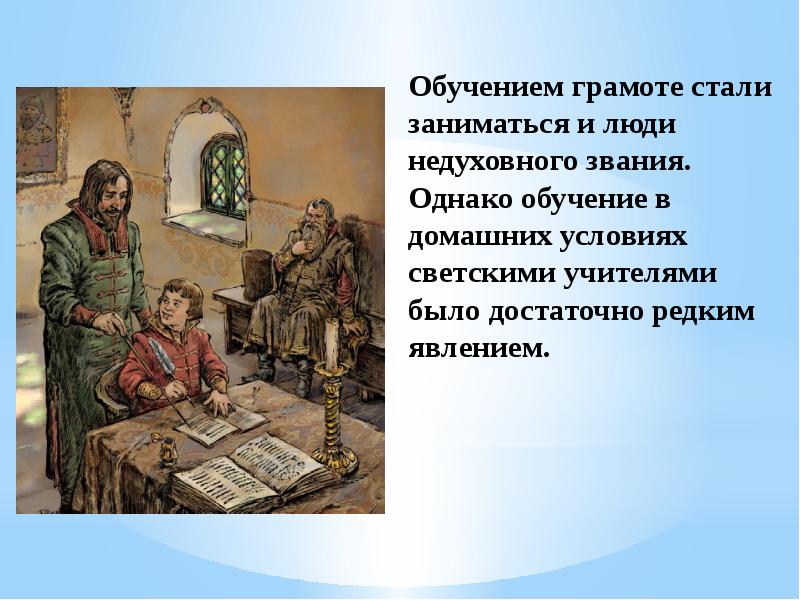 Обучением грамоте стали заниматься и люди недуховного звания. Однако обучение в домашних условиях светскими учителями было достаточно редким явлением.